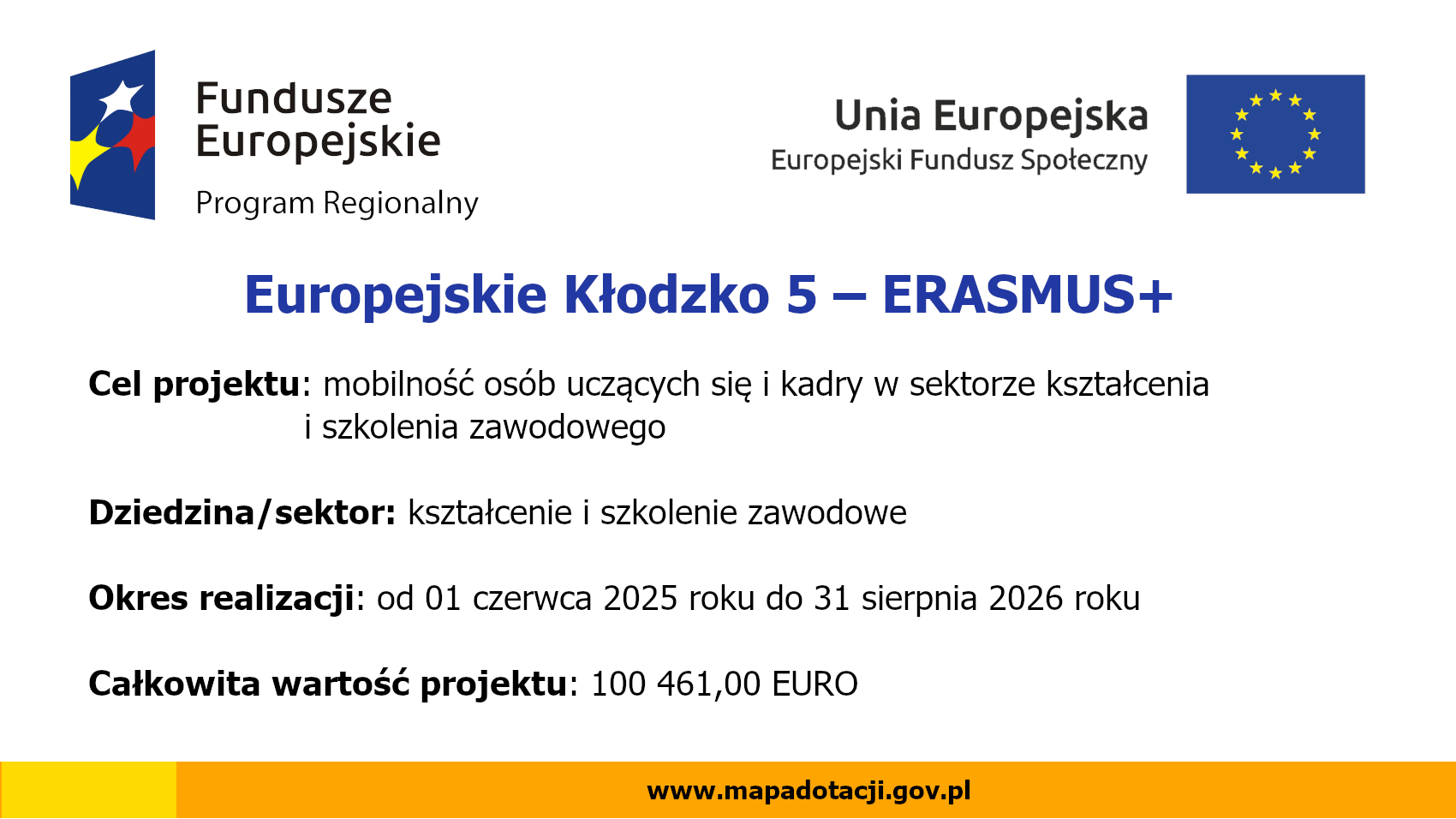 Fundusze Europejskie
Program Regionalny

Unia Europejska
Europejski Fundusz Społeczny

Europejskie Kłodzko 5 – ERASMUS+

Cel projektu: mobilność osób uczących się i kadry w sektorze kształcenia i szkolenia zawodowego

Dziedzina/sektor: kształcenie i szkolenie zawodowe

Okres realizacji: od 01 czerwca 2025 roku do 31 sierpnia 2026 roku

Całkowita wartość projektu: 100 461,00 EURO

www.mapadotacji.gov.pl